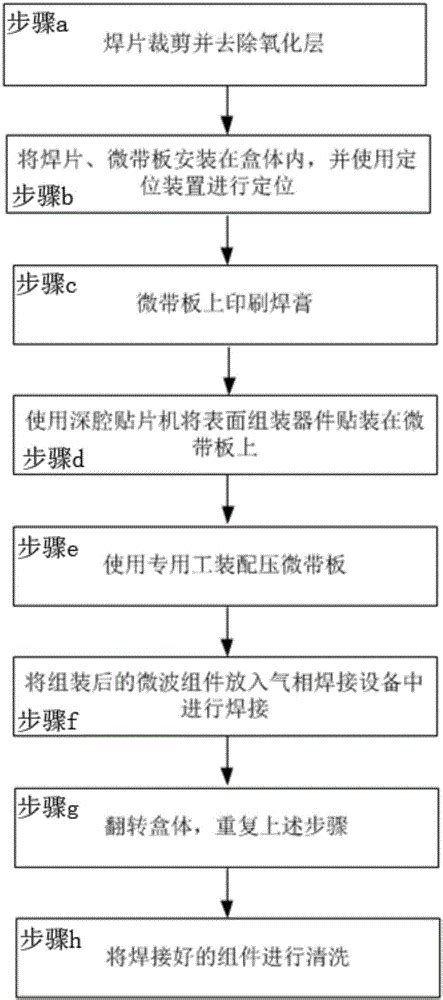 步骤a
焊片裁剪并去除氧化层

将焊片、微带板安装在盒体内，并使用定位装置进行定位
步骤b

步骤c
微带板上印刷焊膏

使用深腔贴片机将表面组装器件贴装在微带板上
步骤d

步骤e
使用专用工装配压微带板

将组装后的微波组件放入气相焊接设备中进行焊接
步骤f

步骤g
翻转盒体，重复上述步骤

步骤h
将焊接好的组件进行清洗